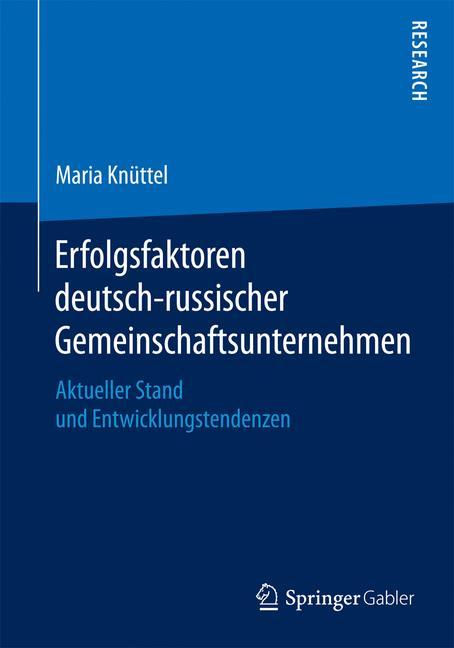 RESEARCH

Maria Knüttel

Erfolgsfaktoren deutsch-russischer Gemeinschaftsunternehmen

Aktueller Stand und Entwicklungstendenzen

Springer Gabler